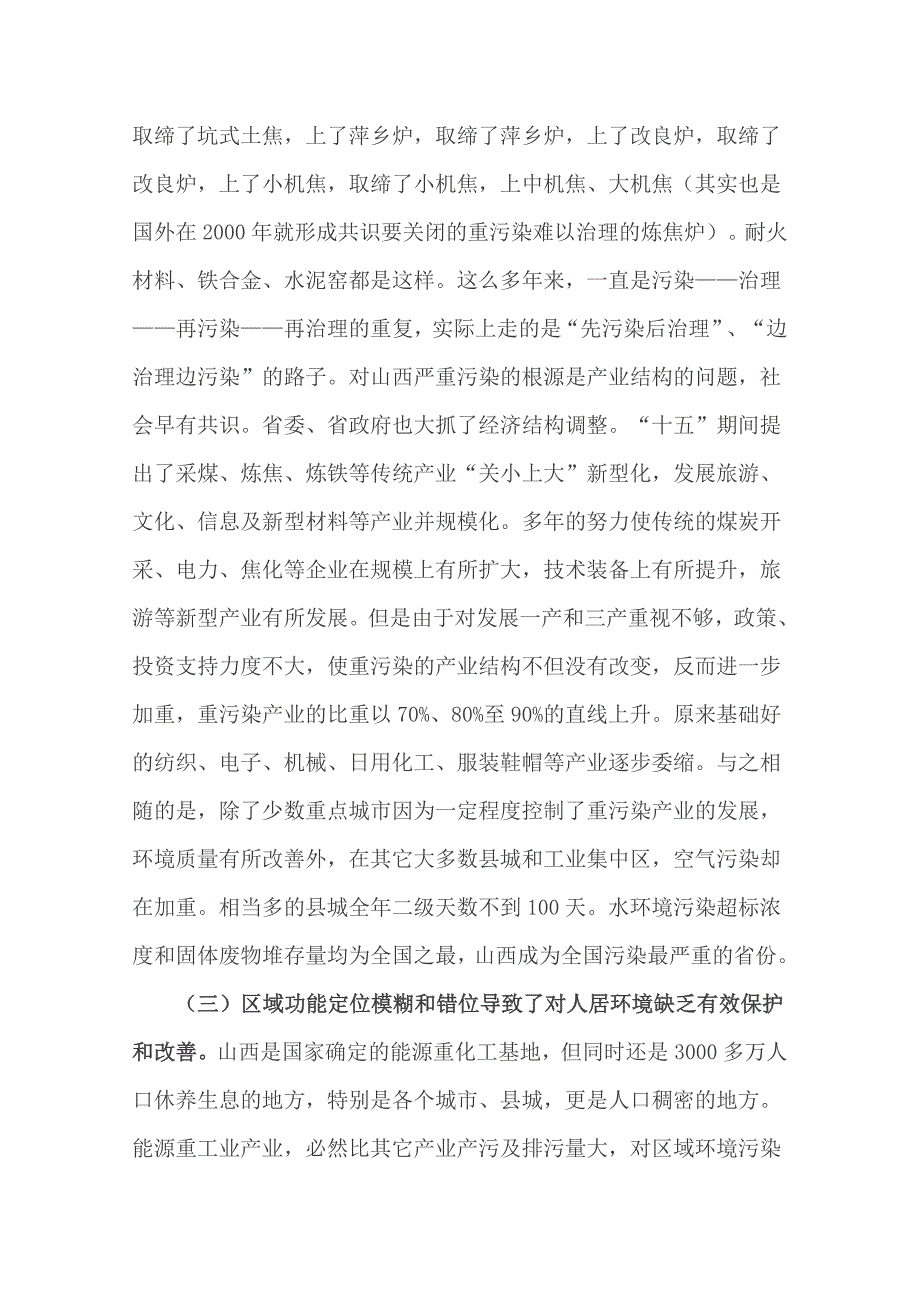 取缔了坑式土焦，上了萍乡炉，取缔了萍乡炉，上了改良炉，取缔了改良炉，上了小机焦，取缔了小机焦，上中机焦、大机焦（其实也是国外在 2000 年就形成共识要关闭的重污染难以治理的炼焦炉）。耐火材料、铁合金、水泥窑都是这样。这么多年来，一直是污染——治理——再污染——再治理的重复，实际上走的是“先污染后治理”、“边治理边污染”的路子。对山西严重污染的根源是产业结构的问题，社会早有共识。省委、省政府也大抓了经济结构调整。“十五”期间提出了采煤、炼焦、炼铁等传统产业“关小上大”新型化，发展旅游、文化、信息及新型材料等产业并规模化。多年的努力使传统的煤炭开采、电力、焦化等企业在规模上有所扩大，技术装备上有所提升，旅游等新型产业有所发展。但是由于对发展一产和三产重视不够，政策、投资支持力度不大，使重污染的产业结构不但没有改变，反而进一步加重，重污染产业的比重以 70%、80%至 90%的直线上升。原来基础好的纺织、电子、机械、日用化工、服装鞋帽等产业逐步委缩。与之相随的是，除了少数重点城市因为一定程度控制了重污染产业的发展，环境质量有所改善外，在其它大多数县城和工业集中区，空气污染却在加重。相当多的县城全年二级天数不到 100 天。水环境污染超标浓度和固体废物堆存量均为全国之最，山西成为全国污染最严重的省份。

（三）区域功能定位模糊和错位导致了对人居环境缺乏有效保护和改善。山西是国家确定的能源重化工基地，但同时还是 3000 多万人口休养生息的地方，特别是各个城市、县城，更是人口稠密的地方。能源重工业产业，必然比其它产业产污及排污量大，对区域环境污染